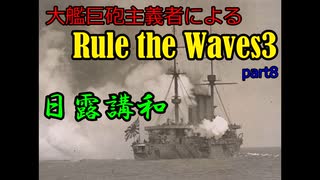 大艦巨砲主義者による

Rule the Waves3

part8

日露講和